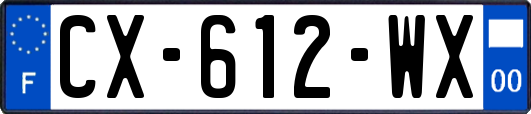 F
CX-612-WX
00